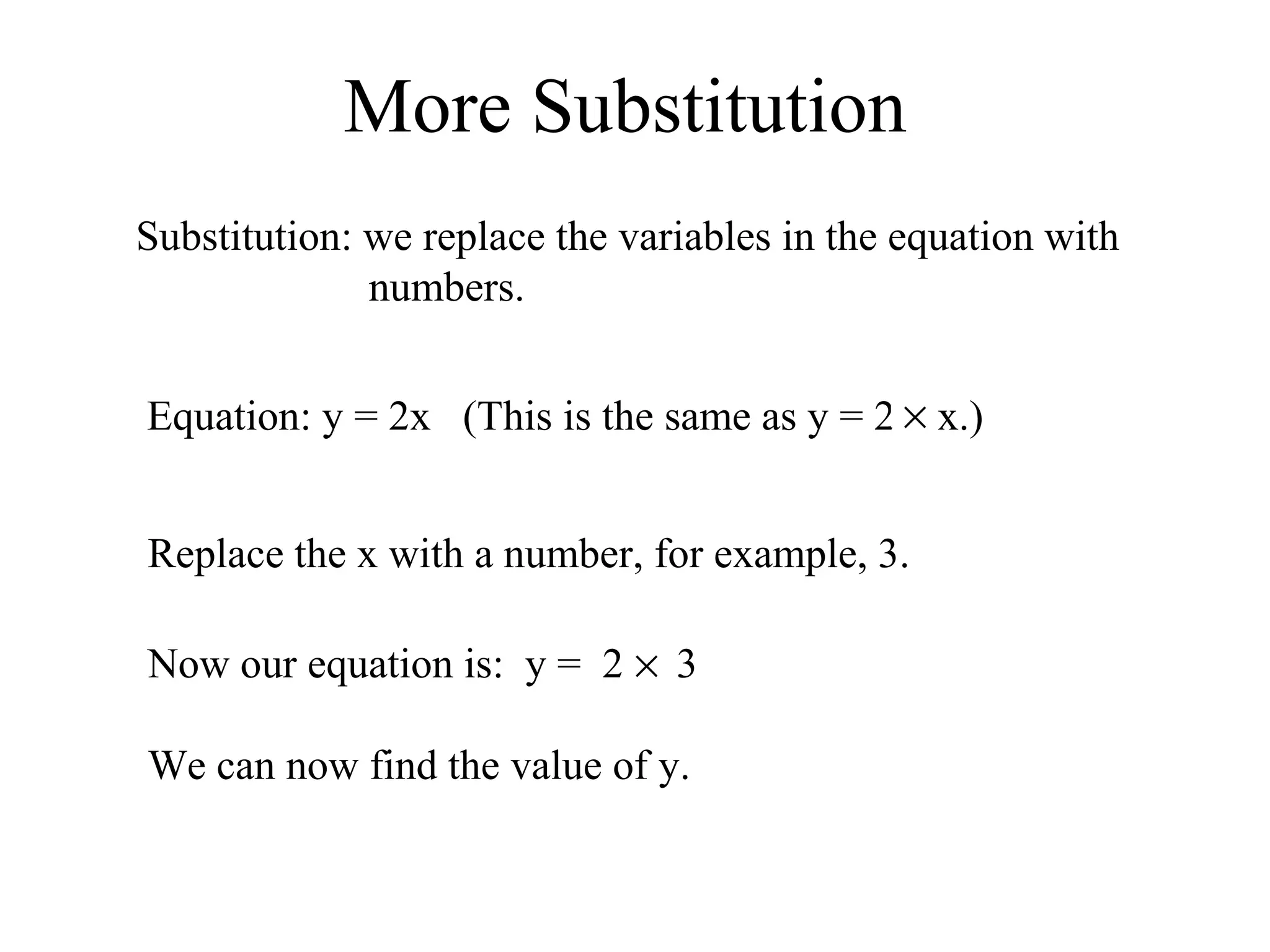 More Substitution

Substitution: we replace the variables in the equation with numbers.

Equation: $y = 2x$ (This is the same as $y = 2 \times x$.)

Replace the x with a number, for example, 3.

Now our equation is: $y = 2 \times 3$

We can now find the value of y.